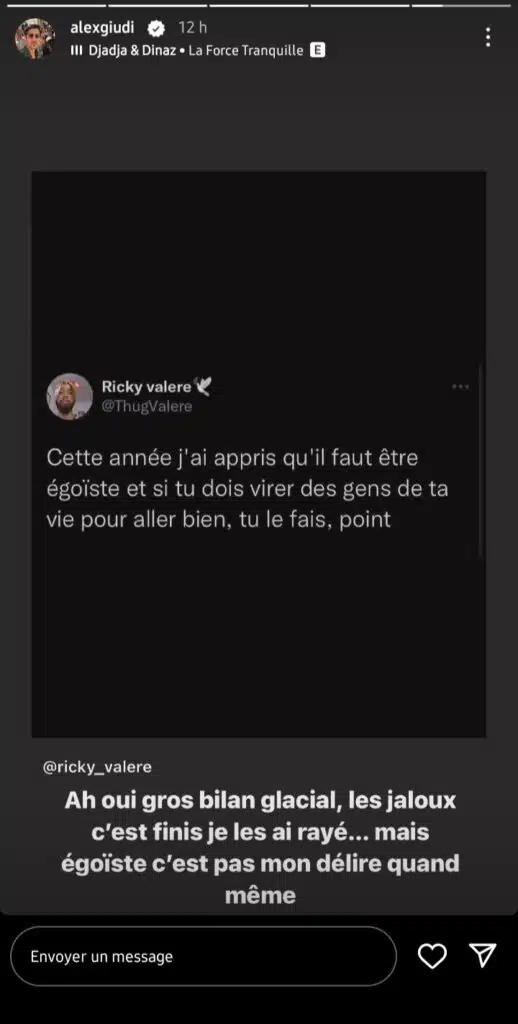 alexgiudi 12 h
Djadja & Dinaz • La Force Tranquille E

Ricky valere
@ThugValere

Cette année j'ai appris qu'il faut être égoïste et si tu dois virer des gens de ta vie pour aller bien, tu le fais, point

@ricky_valere

Ah oui gros bilan glacial, les jaloux c'est finis je les ai rayé... mais égoïste c'est pas mon délire quand même

Envoyer un message